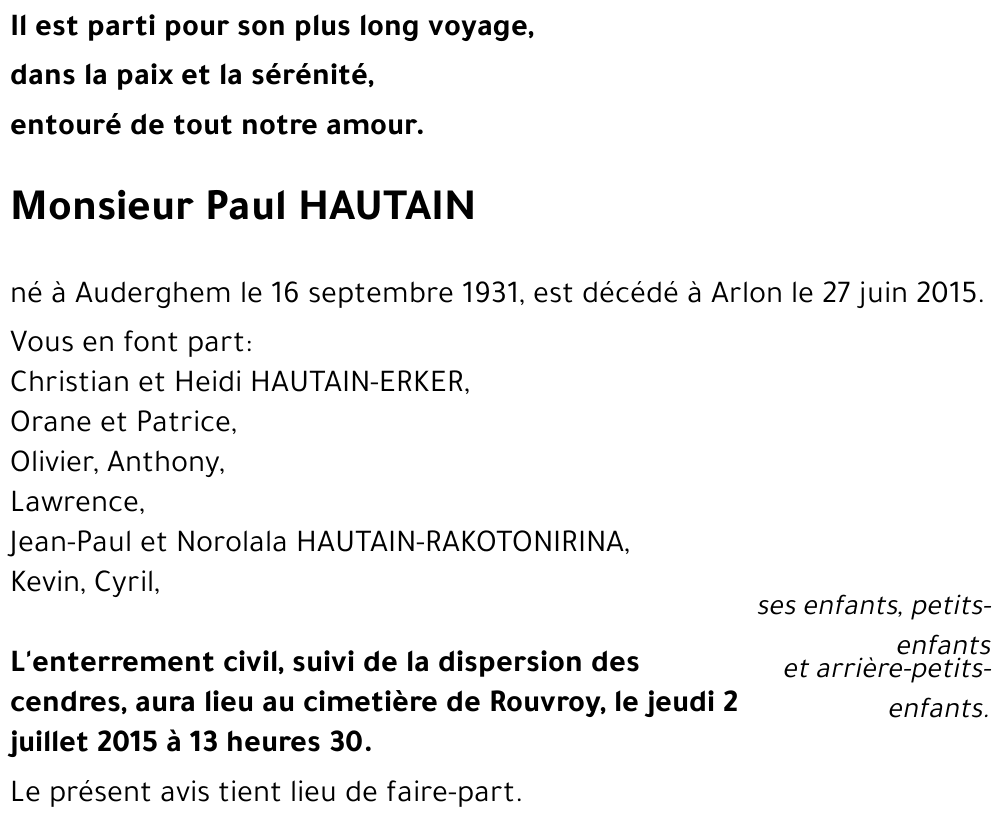 Il est parti pour son plus long voyage,
dans la paix et la sérénité,
entouré de tout notre amour.

Monsieur Paul HAUTAIN

né à Auderghem le 16 septembre 1931, est décédé à Arlon le 27 juin 2015.

Vous en font part:
Christian et Heidi HAUTAIN-ERKER,
Orane et Patrice,
Olivier, Anthony,
Lawrence,
Jean-Paul et Norolala HAUTAIN-RAKOTONIRINA,
Kevin, Cyril,

ses enfants, petits-enfants et arrière-petits-enfants.

L'enterrement civil, suivi de la dispersion des cendres, aura lieu au cimetière de Rouvroy, le jeudi 2 juillet 2015 à 13 heures 30.

Le présent avis tient lieu de faire-part.